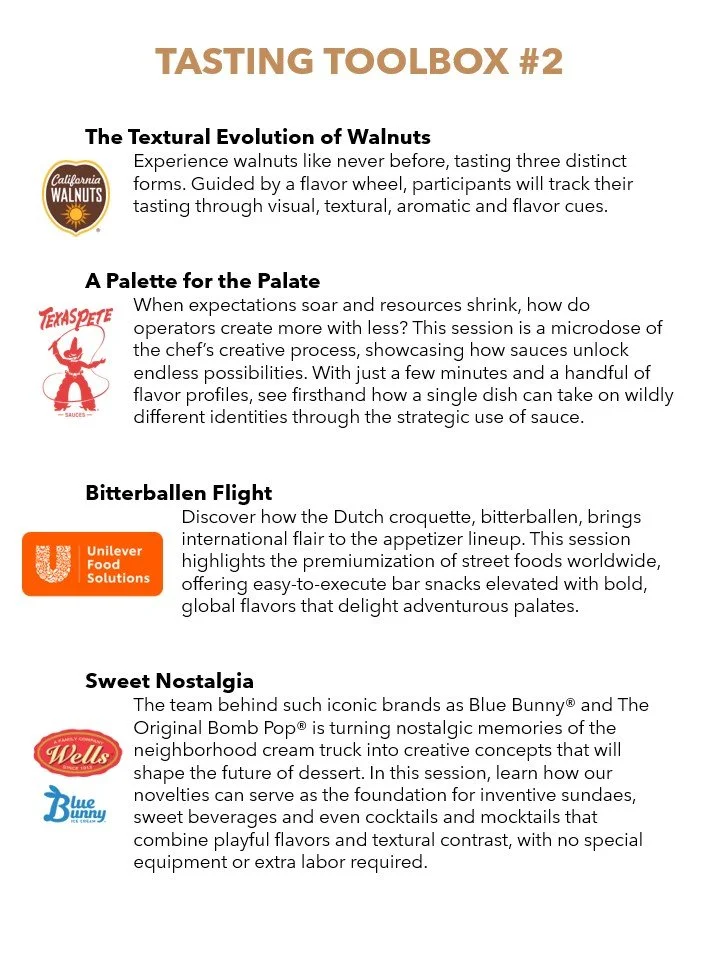 TASTING TOOLBOX #2

The Textural Evolution of Walnuts

California WALNUTS

Experience walnuts like never before, tasting three distinct forms. Guided by a flavor wheel, participants will track their tasting through visual, textural, aromatic and flavor cues.

A Palette for the Palate

TEXAS PETE
SAUCES

When expectations soar and resources shrink, how do operators create more with less? This session is a microdose of the chef's creative process, showcasing how sauces unlock endless possibilities. With just a few minutes and a handful of flavor profiles, see firsthand how a single dish can take on wildly different identities through the strategic use of sauce.

Bitterballen Flight

Unilever Food Solutions

Discover how the Dutch croquette, bitterballen, brings international flair to the appetizer lineup. This session highlights the premiumization of street foods worldwide, offering easy-to-execute bar snacks elevated with bold, global flavors that delight adventurous palates.

Sweet Nostalgia

A FAMILY COMPANY
Wells
SINCE 1913

Blue Bunny
ICE CREAM

The team behind such iconic brands as Blue Bunny® and The Original Bomb Pop® is turning nostalgic memories of the neighborhood cream truck into creative concepts that will shape the future of dessert. In this session, learn how our novelties can serve as the foundation for inventive sundaes, sweet beverages and even cocktails and mocktails that combine playful flavors and textural contrast, with no special equipment or extra labor required.